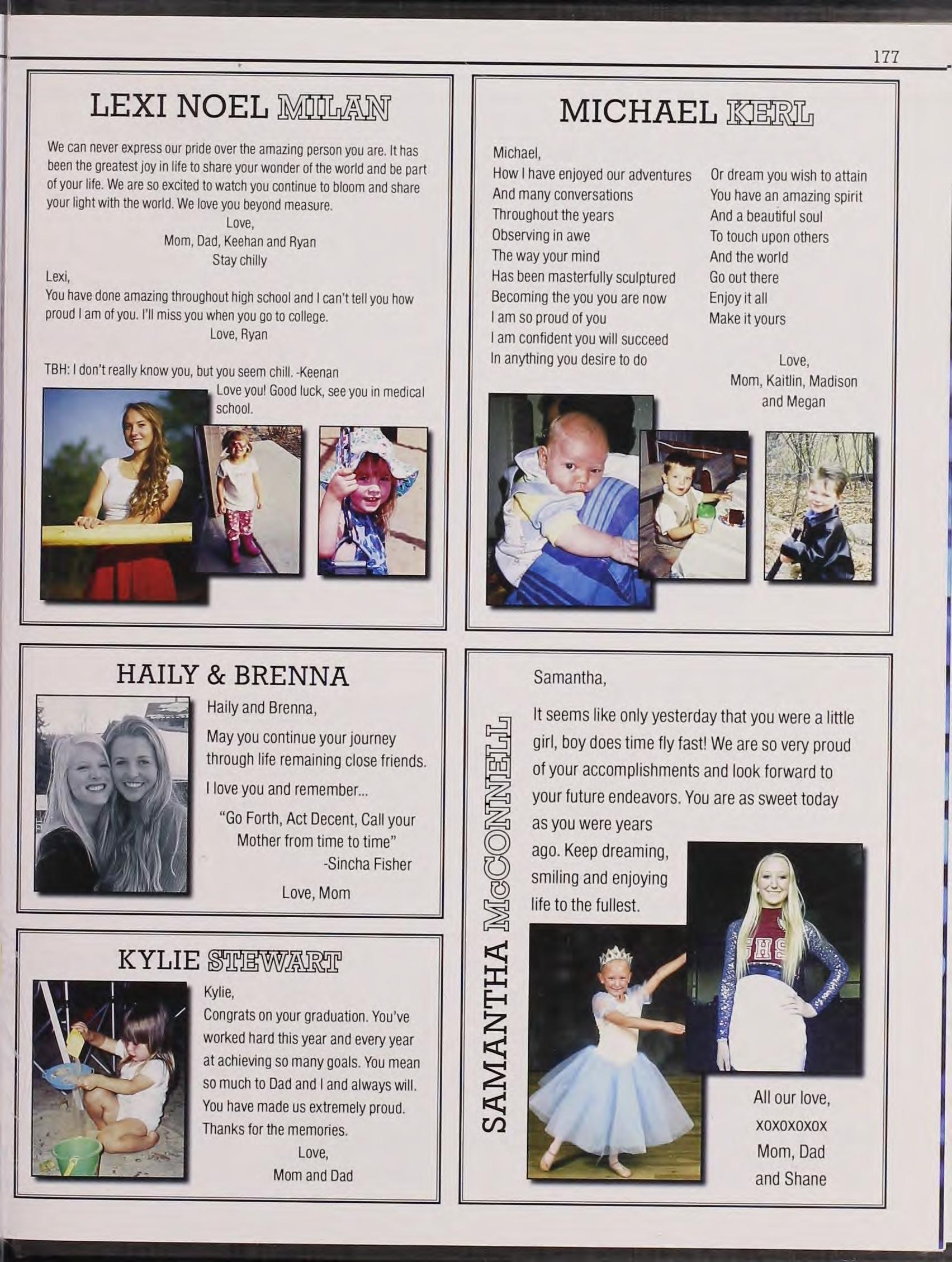 177

LEXI NOEL MILAN

We can never express our pride over the amazing person you are. It has been the greatest joy in life to share your wonder of the world and be part of your life. We are so excited to watch you continue to bloom and share your light with the world. We love you beyond measure.
Love,
Mom, Dad, Keehan and Ryan
Stay chilly

Lexi,
You have done amazing throughout high school and I can't tell you how proud I am of you. I'll miss you when you go to college.
Love, Ryan

TBH: I don't really know you, but you seem chill. -Keenan
Love you! Good luck, see you in medical school.

MICHAEL KERL

Michael,
How I have enjoyed our adventures
And many conversations
Throughout the years
Observing in awe
The way your mind
Has been masterfully sculptured
Becoming the you you are now
I am so proud of you
I am confident you will succeed
In anything you desire to do

Or dream you wish to attain
You have an amazing spirit
And a beautiful soul
To touch upon others
And the world
Go out there
Enjoy it all
Make it yours

Love,
Mom, Kaitlin, Madison and Megan

HAILY & BRENNA

Haily and Brenna,
May you continue your journey through life remaining close friends.
I love you and remember...
"Go Forth, Act Decent, Call your Mother from time to time"
-Sincha Fisher
Love, Mom

KYLIE STEWART

Kylie,
Congrats on your graduation. You've worked hard this year and every year at achieving so many goals. You mean so much to Dad and I and always will. You have made us extremely proud. Thanks for the memories.
Love,
Mom and Dad

SAMANTHA McCONNELL

Samantha,

It seems like only yesterday that you were a little girl, boy does time fly fast! We are so very proud of your accomplishments and look forward to your future endeavors. You are as sweet today as you were years ago. Keep dreaming, smiling and enjoying life to the fullest.

SHS

All our love,
xoxoxoxox
Mom, Dad and Shane